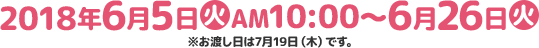 2018年6月5日㊋AM10:00～6月26日㊋
※お渡し日は7月19日（木）です。